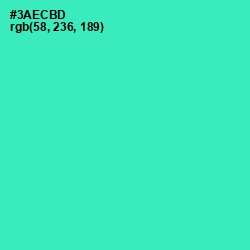 #3AECBD
rgb(58, 236, 189)